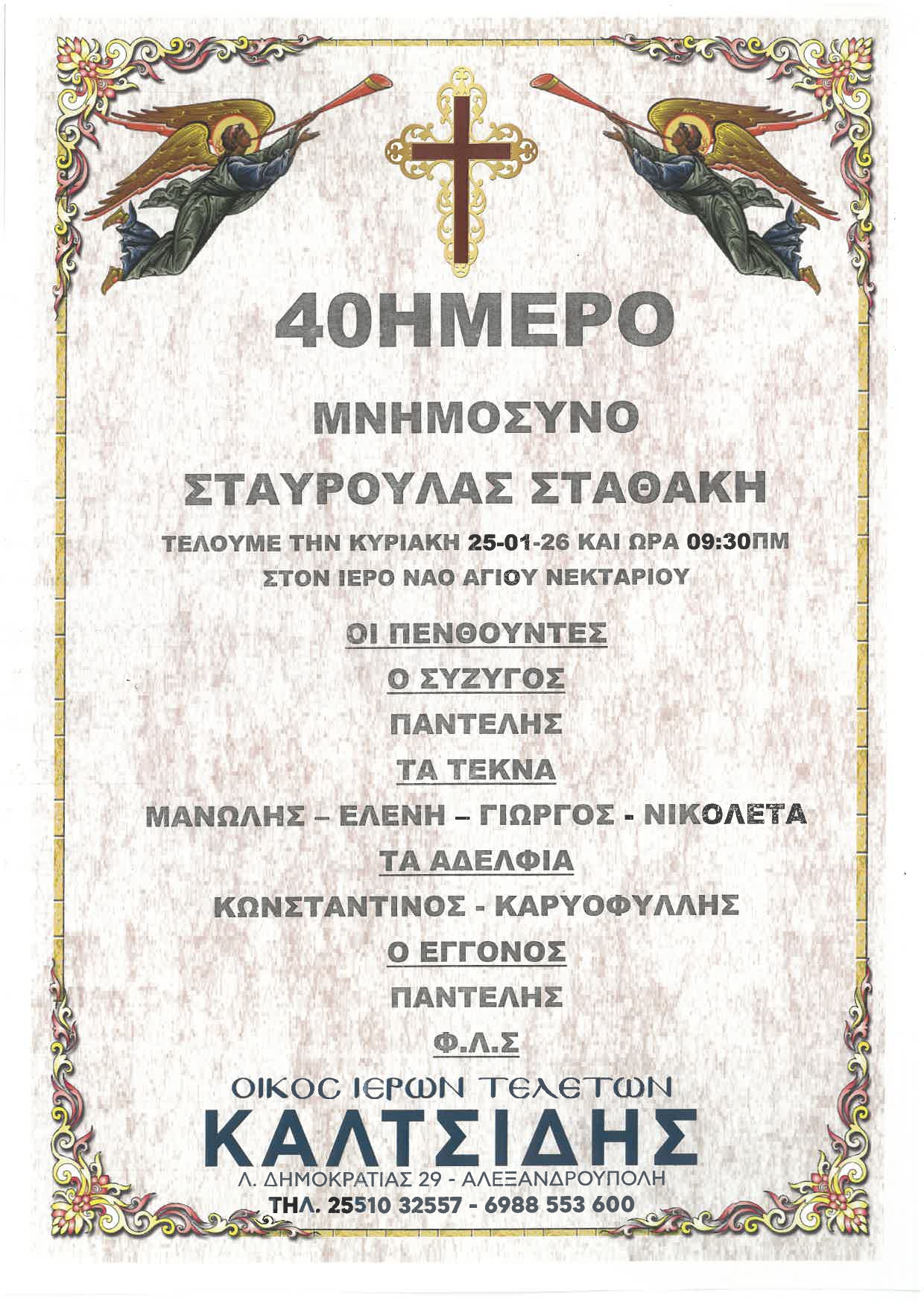 40ΗΜΕΡΟ

ΜΝΗΜΟΣΥΝΟ

ΣΤΑΥΡΟΥΛΑΣ ΣΤΑΘΑΚΗ

ΤΕΛΟΥΜΕ ΤΗΝ ΚΥΡΙΑΚΗ 25-01-26 ΚΑΙ ΩΡΑ 09:30ΠΜ
ΣΤΟΝ ΙΕΡΟ ΝΑΟ ΑΓΙΟΥ ΝΕΚΤΑΡΙΟΥ

ΟΙ ΠΕΝΘΟΥΝΤΕΣ

Ο ΣΥΖΥΓΟΣ

ΠΑΝΤΕΛΗΣ

ΤΑ ΤΕΚΝΑ

ΜΑΝΩΛΗΣ – ΕΛΕΝΗ – ΓΙΩΡΓΟΣ - ΝΙΚΟΛΕΤΑ

ΤΑ ΑΔΕΛΦΙΑ

ΚΩΝΣΤΑΝΤΙΝΟΣ - ΚΑΡΥΟΦΥΛΛΗΣ

Ο ΕΓΓΟΝΟΣ

ΠΑΝΤΕΛΗΣ

Φ.Λ.Σ

ΟΙΚΟΣ ΙΕΡΩΝ ΤΕΛΕΤΩΝ
ΚΑΛΤΣΙΔΗΣ
Λ. ΔΗΜΟΚΡΑΤΙΑΣ 29 - ΑΛΕΞΑΝΔΡΟΥΠΟΛΗ
ΤΗΛ. 25510 32557 - 6988 553 600